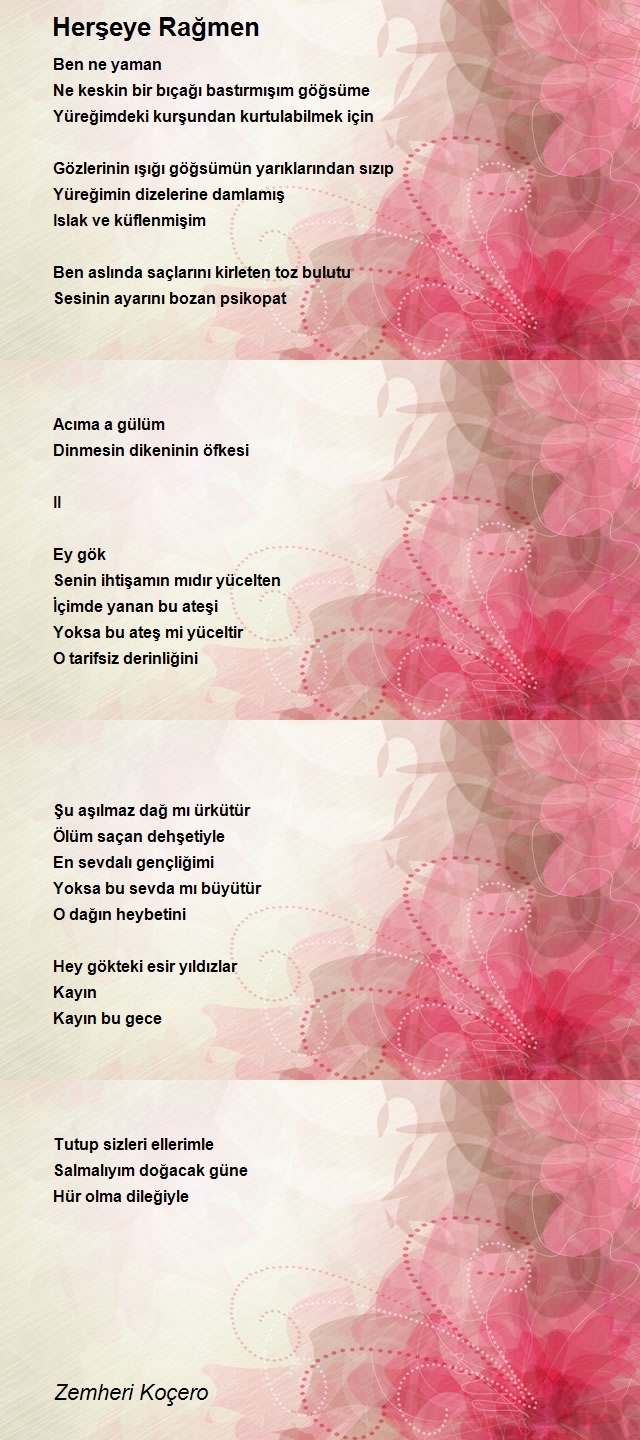 Herşeye Rağmen

Ben ne yaman
Ne keskin bir bıçağı bastırmışım göğsüme
Yüreğimdeki kurşundan kurtulabilmek için

Gözlerinin ışığı göğsümün yarıklarından sızıp
Yüreğimin dizelerine damlamış
Islak ve küflenmişim

Ben aslında saçlarını kirleten toz bulutu
Sesinin ayarını bozan psikopat

Acıma a gülüm
Dinmesin dikeninin öfkesi

II

Ey gök
Senin ihtişamın mıdır yücelten
İçimde yanan bu ateşi
Yoksa bu ateş mi yüceltir
O tarifsiz derinliğini

Şu aşılmaz dağ mı ürkütür
Ölüm saçan dehşetiyle
En sevdalı gençliğimi
Yoksa bu sevda mı büyütür
O dağın heybetini

Hey gökteki esir yıldızlar
Kayın
Kayın bu gece

Tutup sizleri ellerimle
Salmalıyım doğacak güne
Hür olma dileğiyle

Zemheri Koçero